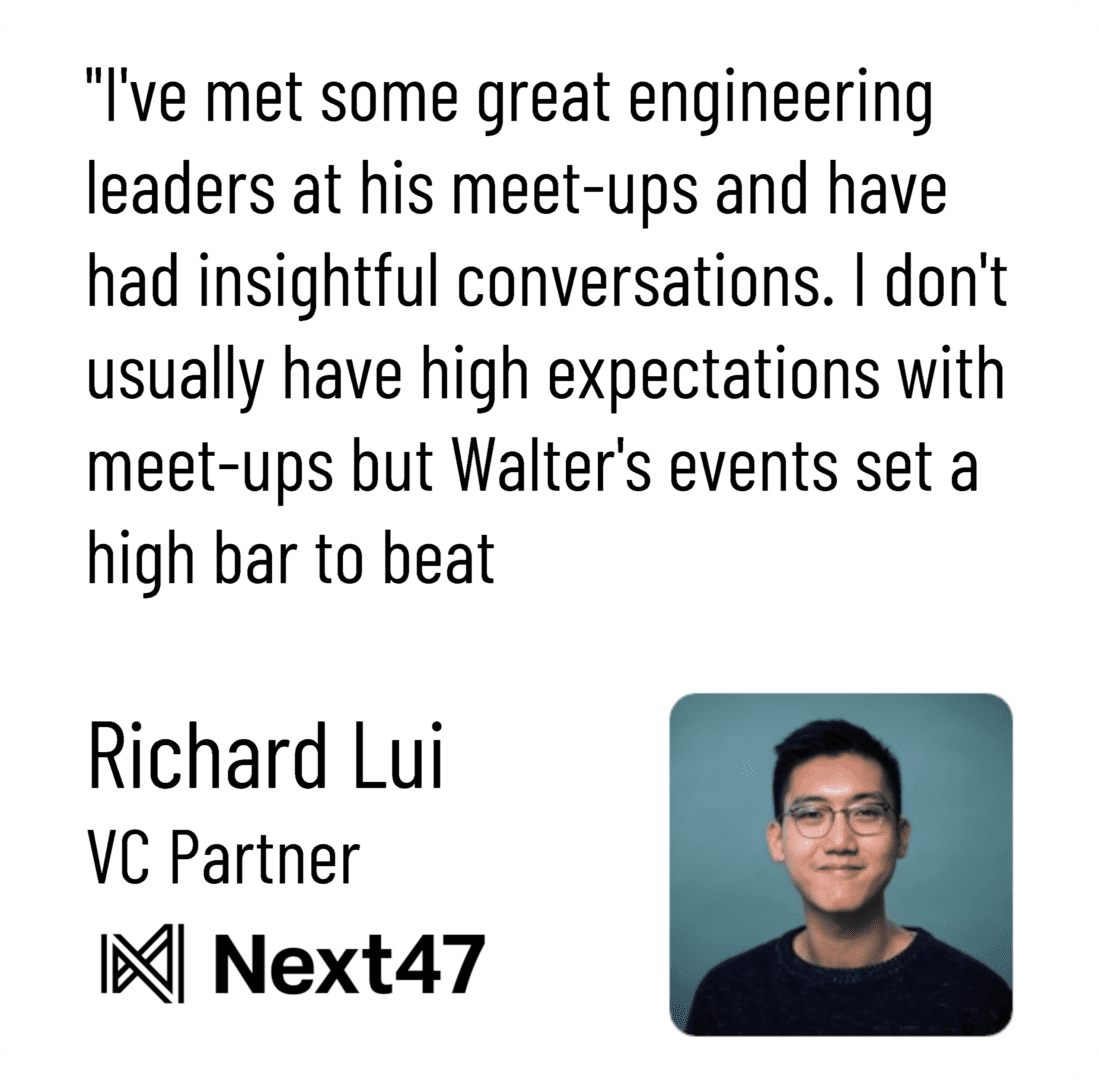 "I've met some great engineering leaders at his meet-ups and have had insightful conversations. I don't usually have high expectations with meet-ups but Walter's events set a high bar to beat

Richard Lui
VC Partner
Next47